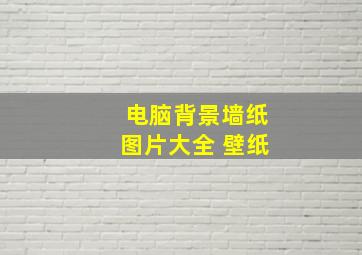 电脑背景墙纸
图片大全 壁纸